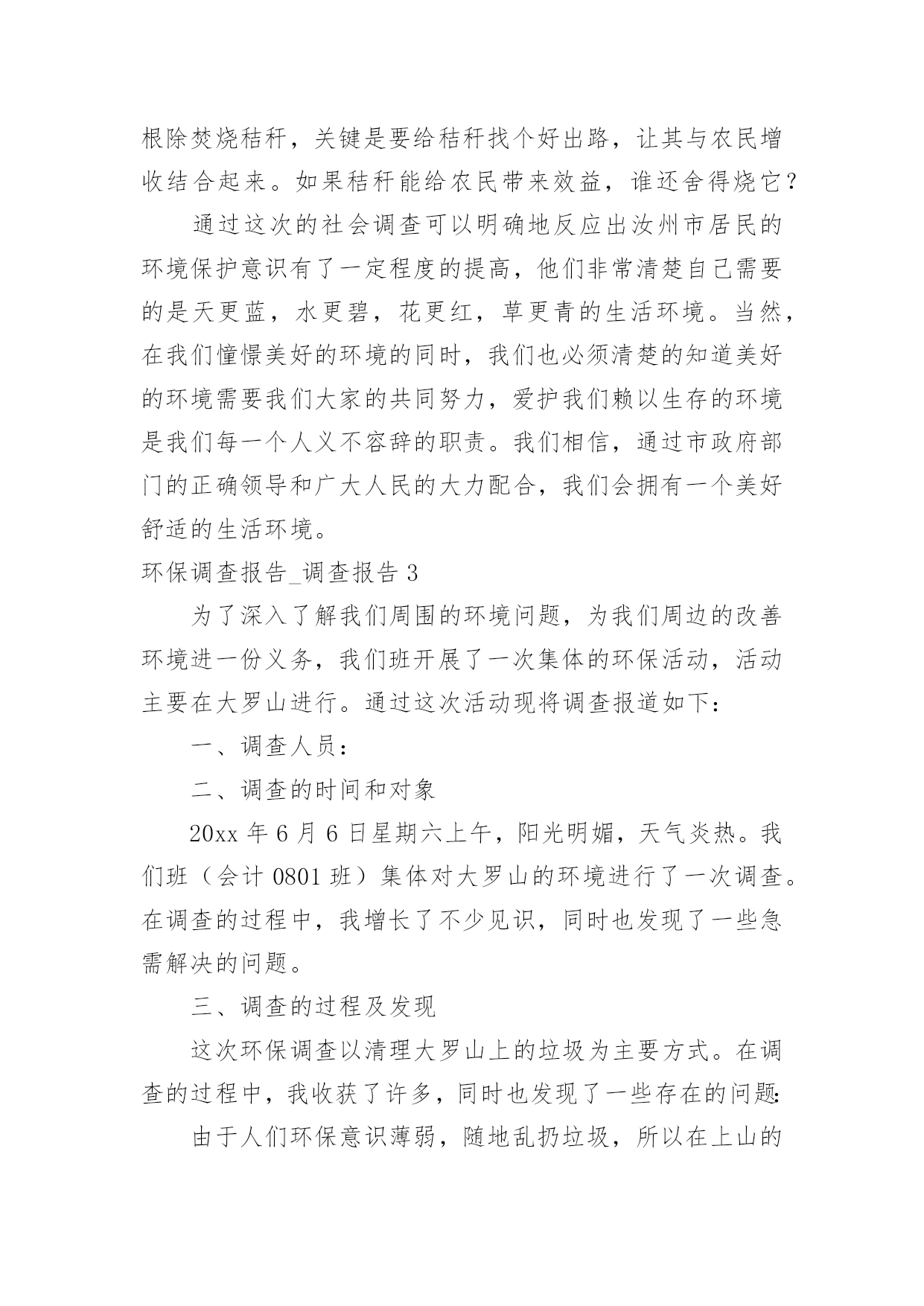 根除焚烧秸秆，关键是要给秸秆找个好出路，让其与农民增收结合起来。如果秸秆能给农民带来效益，谁还舍得烧它？

通过这次的社会调查可以明确地反应出汝州市居民的环境保护意识有了一定程度的提高，他们非常清楚自己需要的是天更蓝，水更碧，花更红，草更青的生活环境。当然，在我们憧憬美好的环境的同时，我们也必须清楚的知道美好的环境需要我们大家的共同努力，爱护我们赖以生存的环境是我们每一个人义不容辞的职责。我们相信，通过市政府部门的正确领导和广大人民的大力配合，我们会拥有一个美好舒适的生活环境。

环保调查报告_调查报告 3

为了深入了解我们周围的环境问题，为我们周边的改善环境进一份义务，我们班开展了一次集体的环保活动，活动主要在大罗山进行。通过这次活动现将调查报道如下：

一、调查人员：

二、调查的时间和对象

20xx 年 6 月 6 日星期六上午，阳光明媚，天气炎热。我们班（会计 0801 班）集体对大罗山的环境进行了一次调查。在调查的过程中，我增长了不少见识，同时也发现了一些急需解决的问题。

三、调查的过程及发现

这次环保调查以清理大罗山上的垃圾为主要方式。在调查的过程中，我收获了许多，同时也发现了一些存在的问题:

由于人们环保意识薄弱，随地乱扔垃圾，所以在上山的